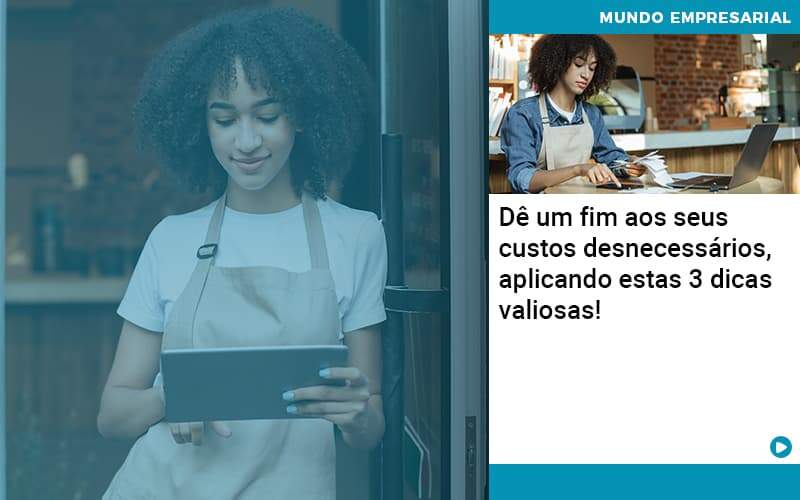 MUNDO EMPRESARIAL

Dê um fim aos seus custos desnecessários, aplicando estas 3 dicas valiosas!